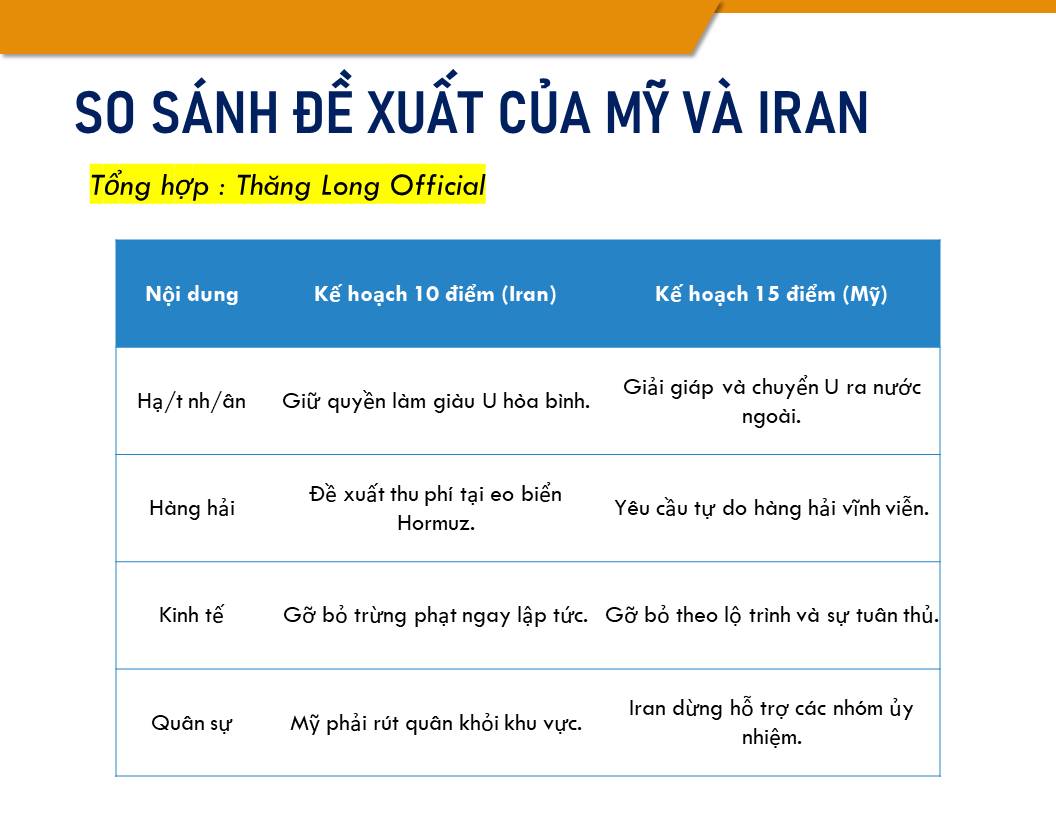 SO SÁNH ĐỀ XUẤT CỦA MỸ VÀ IRAN

Tổng hợp : Thăng Long Official

| Nội dung | Kế hoạch 10 điểm (Iran) | Kế hoạch 15 điểm (Mỹ) |
|---|---|---|
| Hạ/t nh/ân | Giữ quyền làm giàu U hòa bình. | Giải giáp và chuyển U ra nước ngoài. |
| Hàng hải | Đề xuất thu phí tại eo biển Hormuz. | Yêu cầu tự do hàng hải vĩnh viễn. |
| Kinh tế | Gỡ bỏ trừng phạt ngay lập tức. | Gỡ bỏ theo lộ trình và sự tuân thủ. |
| Quân sự | Mỹ phải rút quân khỏi khu vực. | Iran dừng hỗ trợ các nhóm ủy nhiệm. |